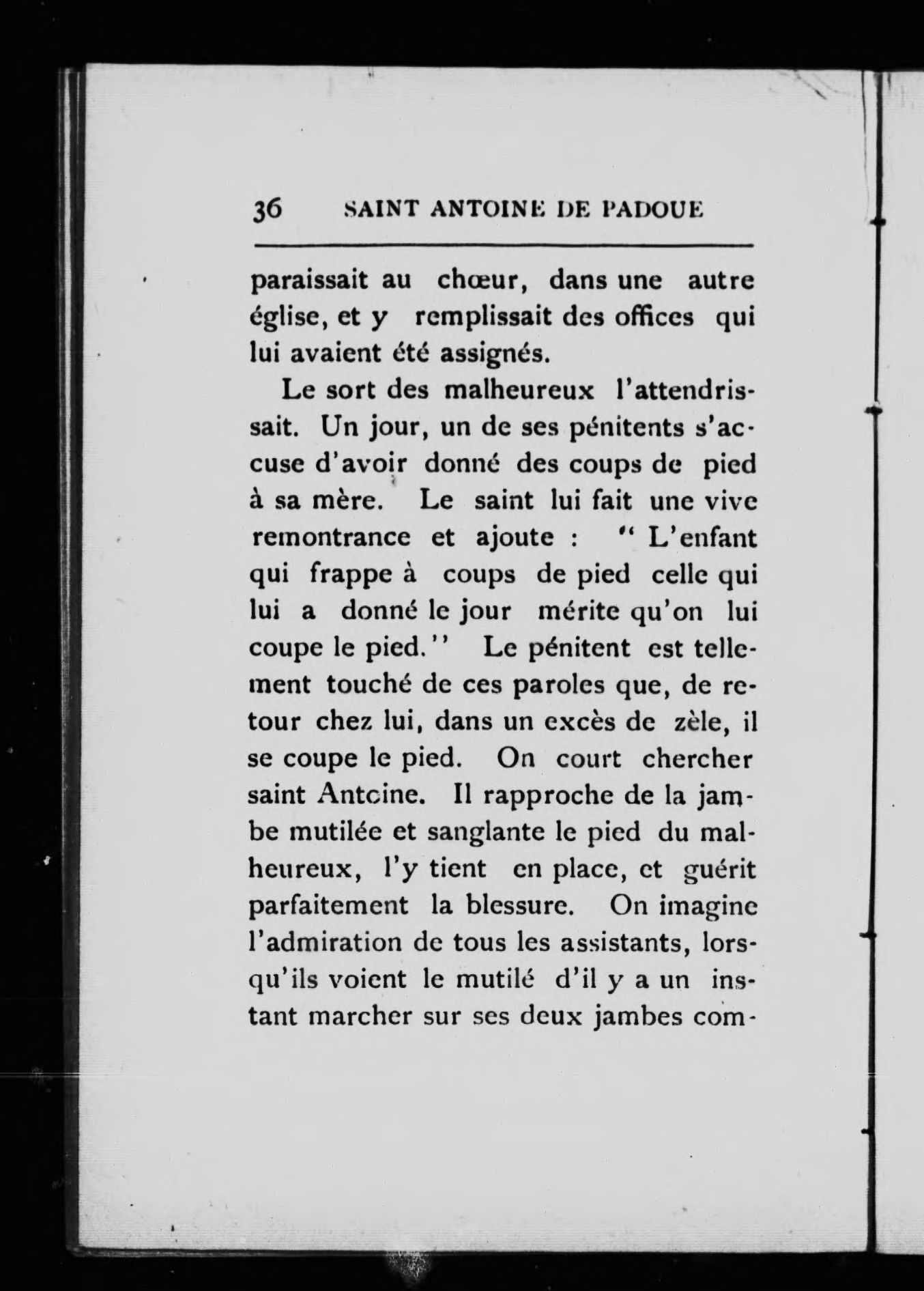 36 SAINT ANTOINE DE PADOUE

paraissait au chœur, dans une autre église, et y remplissait des offices qui lui avaient été assignés.

Le sort des malheureux l'attendrissait. Un jour, un de ses pénitents s'accuse d'avoir donné des coups de pied à sa mère. Le saint lui fait une vive remontrance et ajoute : " L'enfant qui frappe à coups de pied celle qui lui a donné le jour mérite qu'on lui coupe le pied." Le pénitent est tellement touché de ces paroles que, de retour chez lui, dans un excès de zèle, il se coupe le pied. On court chercher saint Antcine. Il rapproche de la jambe mutilée et sanglante le pied du malheureux, l'y tient en place, et guérit parfaitement la blessure. On imagine l'admiration de tous les assistants, lorsqu'ils voient le mutilé d'il y a un instant marcher sur ses deux jambes com-